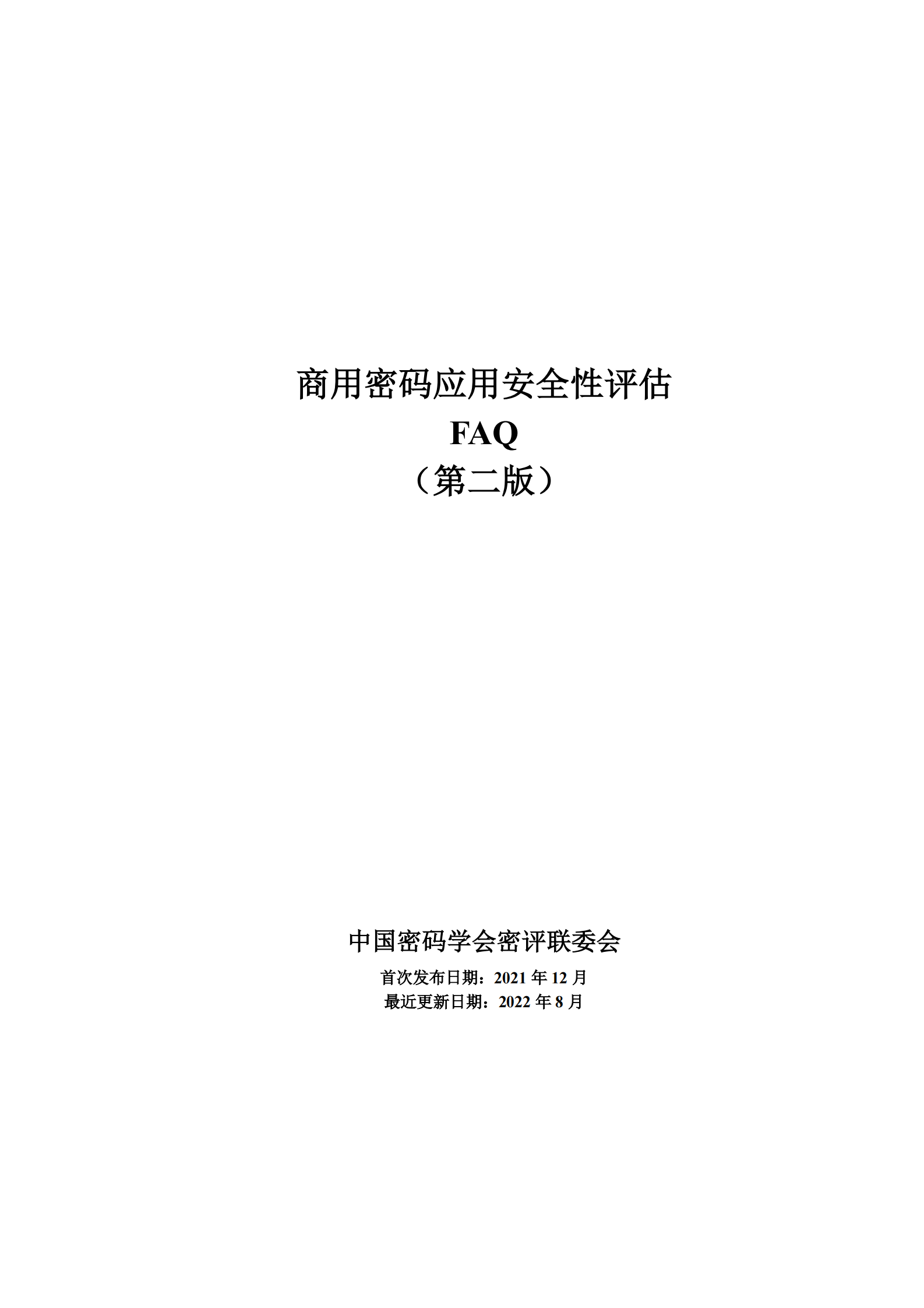 商用密码应用安全性评估
FAQ
（第二版）

中国密码学会密评联委会
首次发布日期：2021 年 12 月
最近更新日期：2022 年 8 月